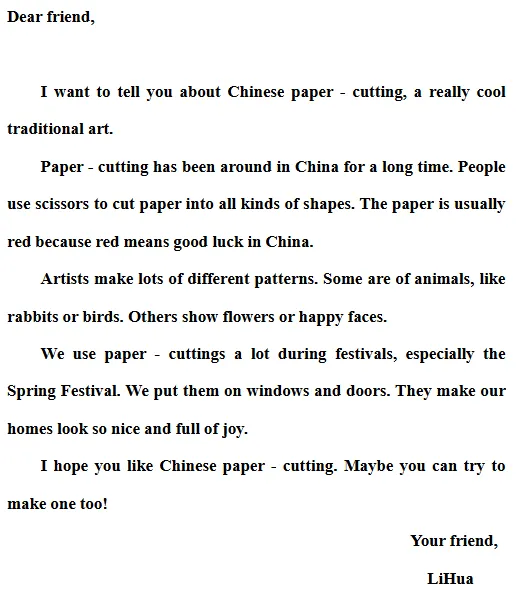 Dear friend,

I want to tell you about Chinese paper - cutting, a really cool traditional art.

Paper - cutting has been around in China for a long time. People use scissors to cut paper into all kinds of shapes. The paper is usually red because red means good luck in China.

Artists make lots of different patterns. Some are of animals, like rabbits or birds. Others show flowers or happy faces.

We use paper - cuttings a lot during festivals, especially the Spring Festival. We put them on windows and doors. They make our homes look so nice and full of joy.

I hope you like Chinese paper - cutting. Maybe you can try to make one too!

Your friend,

LiHua